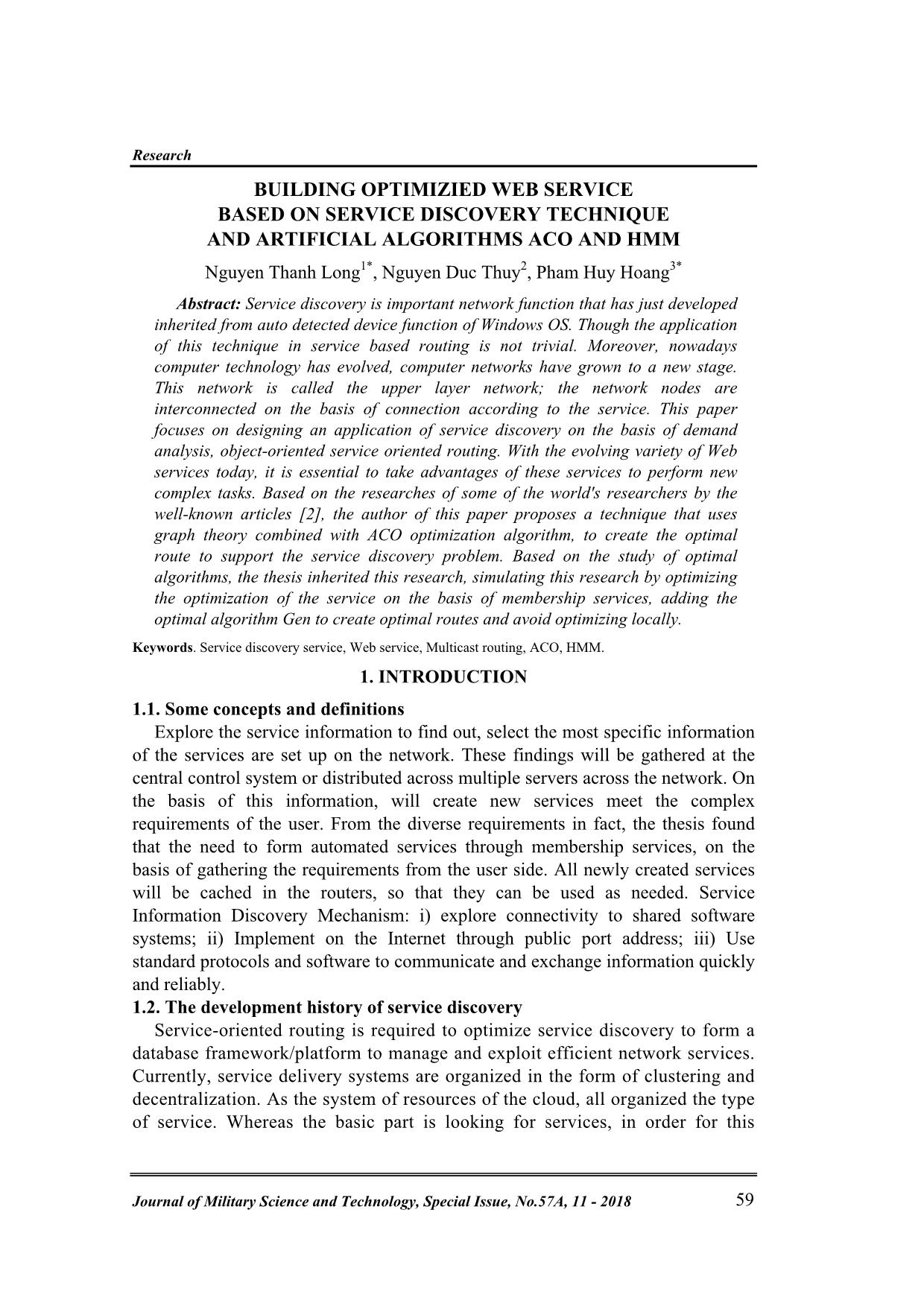 Research

BUILDING OPTIMIZIED WEB SERVICE
BASED ON SERVICE DISCOVERY TECHNIQUE
AND ARTIFICIAL ALGORITHMS ACO AND HMM

Nguyen Thanh Long$^{1*}$, Nguyen Duc Thuy$^{2}$, Pham Huy Hoang$^{3*}$

Abstract: Service discovery is important network function that has just developed inherited from auto detected device function of Windows OS. Though the application of this technique in service based routing is not trivial. Moreover, nowadays computer technology has evolved, computer networks have grown to a new stage. This network is called the upper layer network; the network nodes are interconnected on the basis of connection according to the service. This paper focuses on designing an application of service discovery on the basis of demand analysis, object-oriented service oriented routing. With the evolving variety of Web services today, it is essential to take advantages of these services to perform new complex tasks. Based on the researches of some of the world's researchers by the well-known articles [2], the author of this paper proposes a technique that uses graph theory combined with ACO optimization algorithm, to create the optimal route to support the service discovery problem. Based on the study of optimal algorithms, the thesis inherited this research, simulating this research by optimizing the optimization of the service on the basis of membership services, adding the optimal algorithm Gen to create optimal routes and avoid optimizing locally.

Keywords. Service discovery service, Web service, Multicast routing, ACO, HMM.

1. INTRODUCTION

1.1. Some concepts and definitions

Explore the service information to find out, select the most specific information of the services are set up on the network. These findings will be gathered at the central control system or distributed across multiple servers across the network. On the basis of this information, will create new services meet the complex requirements of the user. From the diverse requirements in fact, the thesis found that the need to form automated services through membership services, on the basis of gathering the requirements from the user side. All newly created services will be cached in the routers, so that they can be used as needed. Service Information Discovery Mechanism: i) explore connectivity to shared software systems; ii) Implement on the Internet through public port address; iii) Use standard protocols and software to communicate and exchange information quickly and reliably.

1.2. The development history of service discovery

Service-oriented routing is required to optimize service discovery to form a database framework/platform to manage and exploit efficient network services. Currently, service delivery systems are organized in the form of clustering and decentralization. As the system of resources of the cloud, all organized the type of service. Whereas the basic part is looking for services, in order for this

Journal of Military Science and Technology, Special Issue, No.57A, 11 - 2018 59